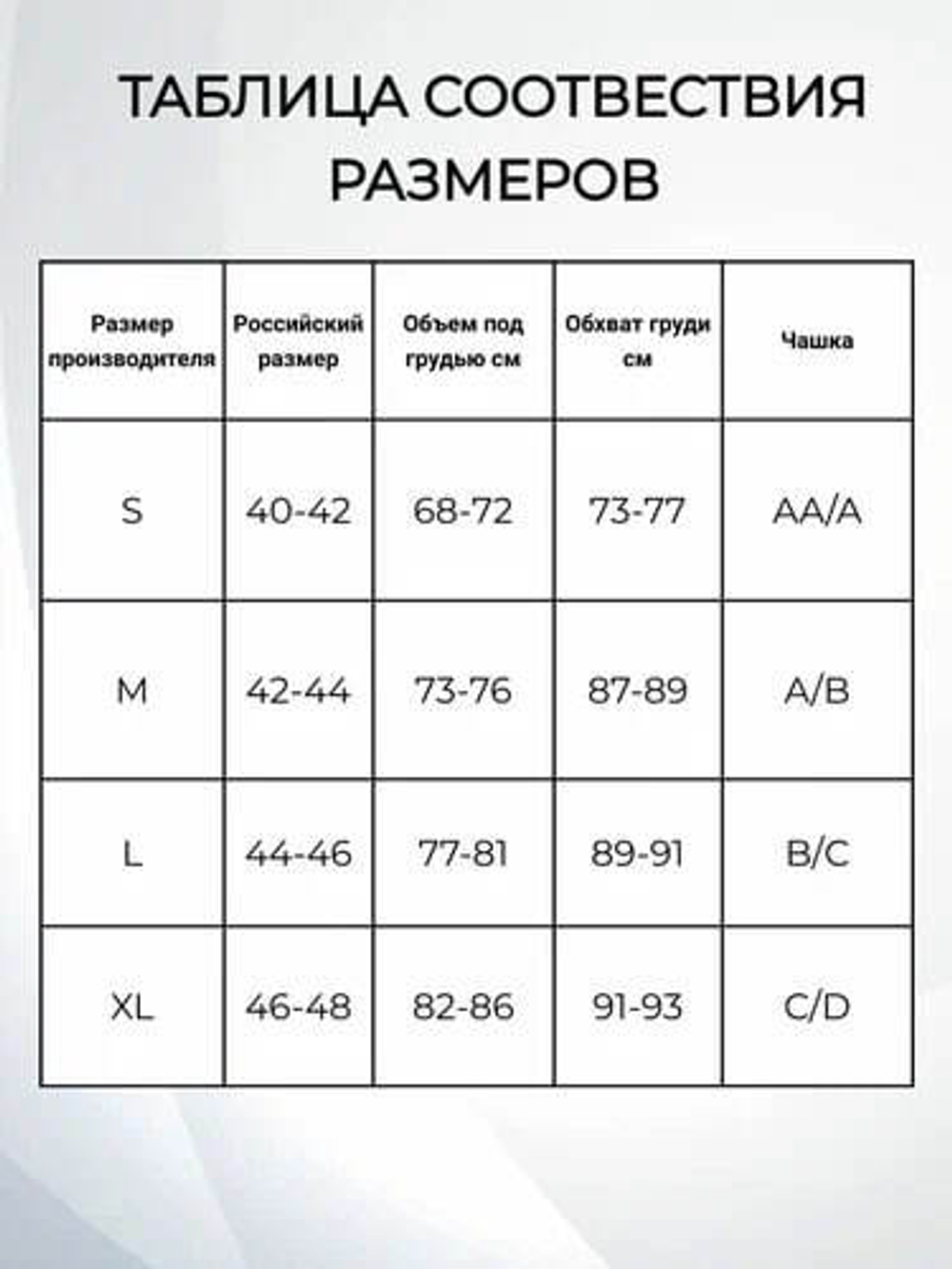 ТАБЛИЦА СООТВЕСТВИЯ РАЗМЕРОВ

| Размер производителя | Российский размер | Объем под грудью см | Обхват груди см | Чашка |
|---|---|---|---|---|
| S | 40-42 | 68-72 | 73-77 | AA/A |
| M | 42-44 | 73-76 | 87-89 | A/B |
| L | 44-46 | 77-81 | 89-91 | B/C |
| XL | 46-48 | 82-86 | 91-93 | C/D |